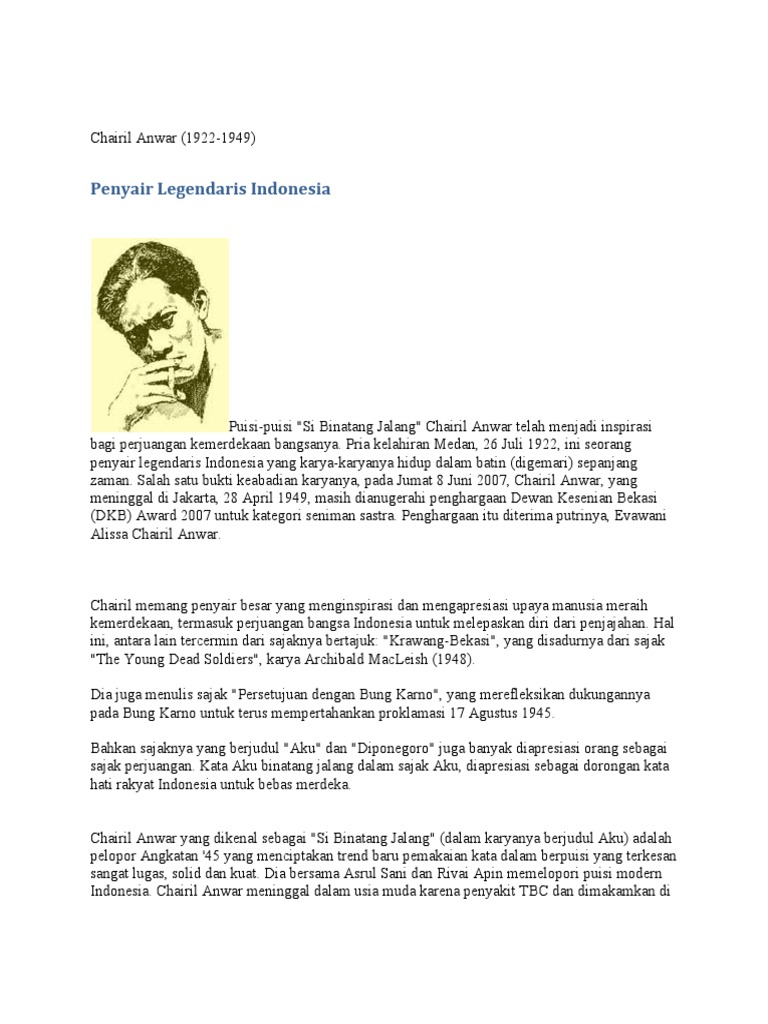 Chairil Anwar (1922-1949)

Penyair Legendaris Indonesia

Puisi-puisi "Si Binatang Jalang" Chairil Anwar telah menjadi inspirasi bagi perjuangan kemerdekaan bangsanya. Pria kelahiran Medan, 26 Juli 1922, ini seorang penyair legendaris Indonesia yang karya-karyanya hidup dalam batin (digemari) sepanjang zaman. Salah satu bukti keabadian karyanya, pada Jumat 8 Juni 2007, Chairil Anwar, yang meninggal di Jakarta, 28 April 1949, masih dianugerahi penghargaan Dewan Kesenian Bekasi (DKB) Award 2007 untuk kategori seniman sastra. Penghargaan itu diterima putrinya, Evawani Alissa Chairil Anwar.

Chairil memang penyair besar yang menginspirasi dan mengapresiasi upaya manusia meraih kemerdekaan, termasuk perjuangan bangsa Indonesia untuk melepaskan diri dari penjajahan. Hal ini, antara lain tercermin dari sajaknya bertajuk: "Krawang-Bekasi", yang disadurnya dari sajak "The Young Dead Soldiers", karya Archibald MacLeish (1948).

Dia juga menulis sajak "Persetujuan dengan Bung Karno", yang merefleksikan dukungannya pada Bung Karno untuk terus mempertahankan proklamasi 17 Agustus 1945.

Bahkan sajaknya yang berjudul "Aku" dan "Diponegoro" juga banyak diapresiasi orang sebagai sajak perjuangan. Kata Aku binatang jalang dalam sajak Aku, diapresiasi sebagai dorongan kata hati rakyat Indonesia untuk bebas merdeka.

Chairil Anwar yang dikenal sebagai "Si Binatang Jalang" (dalam karyanya berjudul Aku) adalah pelopor Angkatan '45 yang menciptakan trend baru pemakaian kata dalam berpuisi yang terkesan sangat lugas, solid dan kuat. Dia bersama Asrul Sani dan Rivai Apin memelopori puisi modern Indonesia. Chairil Anwar meninggal dalam usia muda karena penyakit TBC dan dimakamkan di